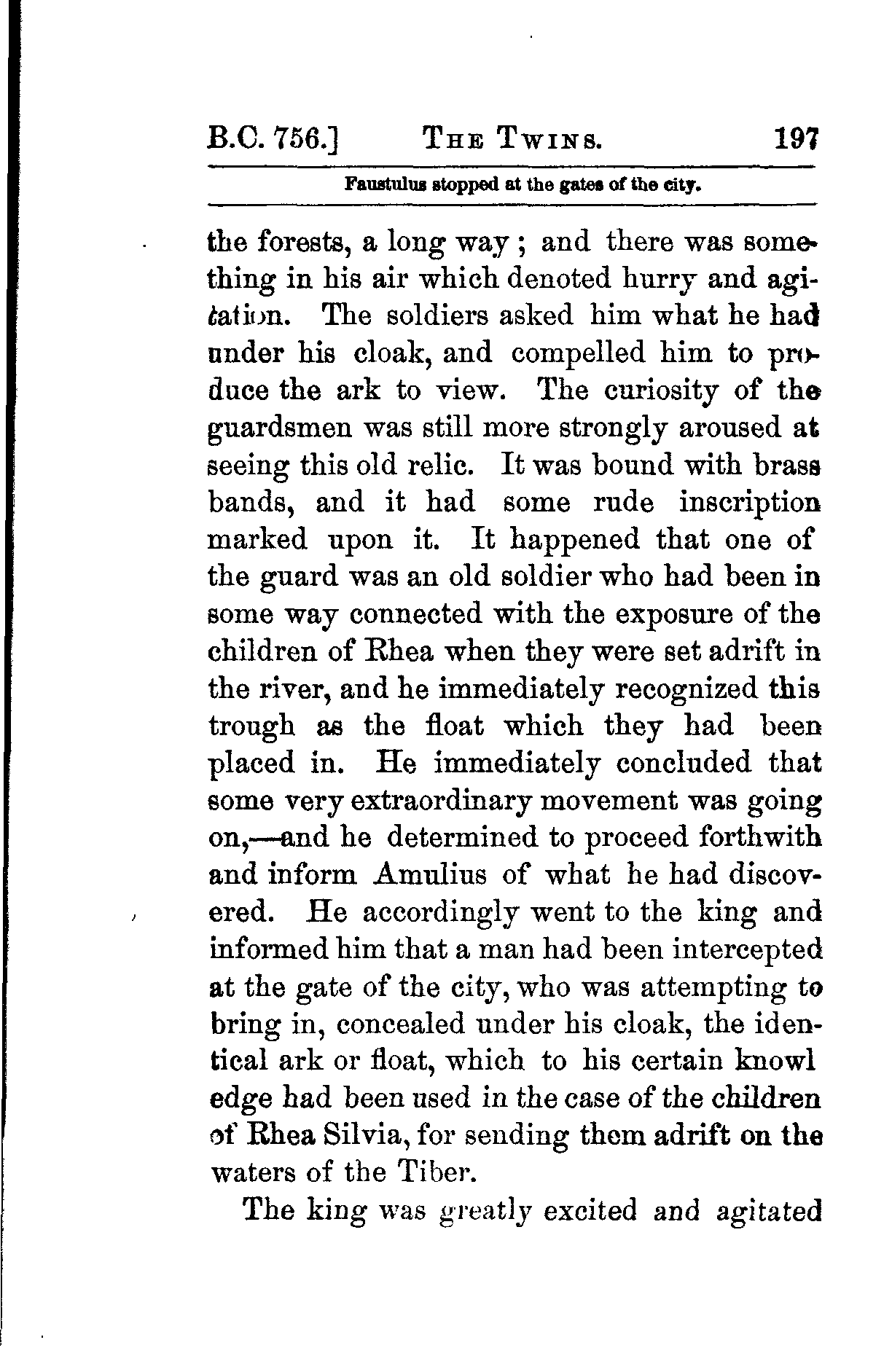 B.C. 756.] THE TWINS. 197

Faustulus stopped at the gates of the city.

the forests, a long way; and there was something in his air which denoted hurry and agitation. The soldiers asked him what he had under his cloak, and compelled him to produce the ark to view. The curiosity of the guardsmen was still more strongly aroused at seeing this old relic. It was bound with brass bands, and it had some rude inscription marked upon it. It happened that one of the guard was an old soldier who had been in some way connected with the exposure of the children of Rhea when they were set adrift in the river, and he immediately recognized this trough as the float which they had been placed in. He immediately concluded that some very extraordinary movement was going on,—and he determined to proceed forthwith and inform Amulius of what he had discovered. He accordingly went to the king and informed him that a man had been intercepted at the gate of the city, who was attempting to bring in, concealed under his cloak, the identical ark or float, which to his certain knowl edge had been used in the case of the children of Rhea Silvia, for sending them adrift on the waters of the Tiber.

The king was greatly excited and agitated